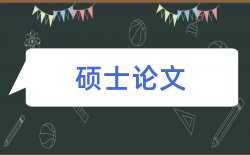 硕士论文